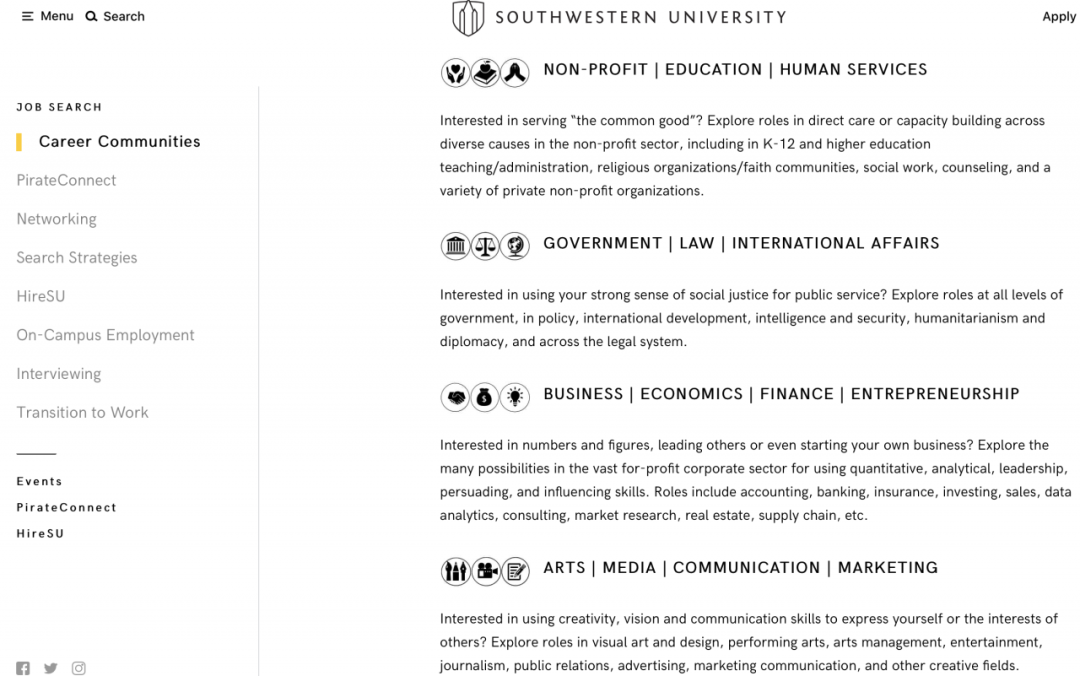 Menu Search

SOUTHWESTERN UNIVERSITY

Apply

JOB SEARCH

Career Communities

PirateConnect

Networking

Search Strategies

HireSU

On-Campus Employment

Interviewing

Transition to Work

Events

PirateConnect

HireSU

NON-PROFIT | EDUCATION | HUMAN SERVICES

Interested in serving "the common good"? Explore roles in direct care or capacity building across diverse causes in the non-profit sector, including in K-12 and higher education teaching/administration, religious organizations/faith communities, social work, counseling, and a variety of private non-profit organizations.

GOVERNMENT | LAW | INTERNATIONAL AFFAIRS

Interested in using your strong sense of social justice for public service? Explore roles at all levels of government, in policy, international development, intelligence and security, humanitarianism and diplomacy, and across the legal system.

BUSINESS | ECONOMICS | FINANCE | ENTREPRENEURSHIP

Interested in numbers and figures, leading others or even starting your own business? Explore the many possibilities in the vast for-profit corporate sector for using quantitative, analytical, leadership, persuading, and influencing skills. Roles include accounting, banking, insurance, investing, sales, data analytics, consulting, market research, real estate, supply chain, etc.

ARTS | MEDIA | COMMUNICATION | MARKETING

Interested in using creativity, vision and communication skills to express yourself or the interests of others? Explore roles in visual art and design, performing arts, arts management, entertainment, journalism, public relations, advertising, marketing communication, and other creative fields.